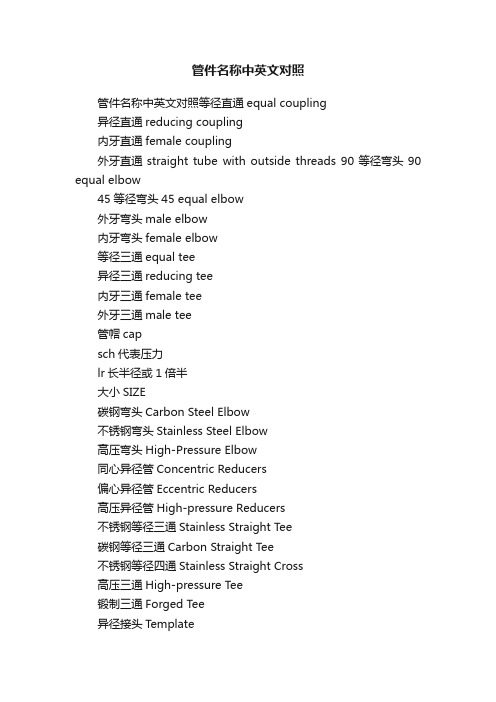 管件名称中英文对照

管件名称中英文对照等径直通 equal coupling

异径直通 reducing coupling

内牙直通 female coupling

外牙直通 straight tube with outside threads 90 等径弯头 90 equal elbow

45 等径弯头 45 equal elbow

外牙弯头 male elbow

内牙弯头 female elbow

等径三通 equal tee

异径三通 reducing tee

内牙三通 female tee

外牙三通 male tee

管帽 cap

sch 代表压力

lr 长半径或 1 倍半

大小 SIZE

碳钢弯头 Carbon Steel Elbow

不锈钢弯头 Stainless Steel Elbow

高压弯头 High-Pressure Elbow

同心异径管 Concentric Reducers

偏心异径管 Eccentric Reducers

高压异径管 High-pressure Reducers

不锈钢等径三通 Stainless Straight Tee

碳钢等径三通 Carbon Straight Tee

不锈钢等径四通 Stainless Straight Cross

高压三通 High-pressure Tee

锻制三通 Forged Tee

异径接头 Template